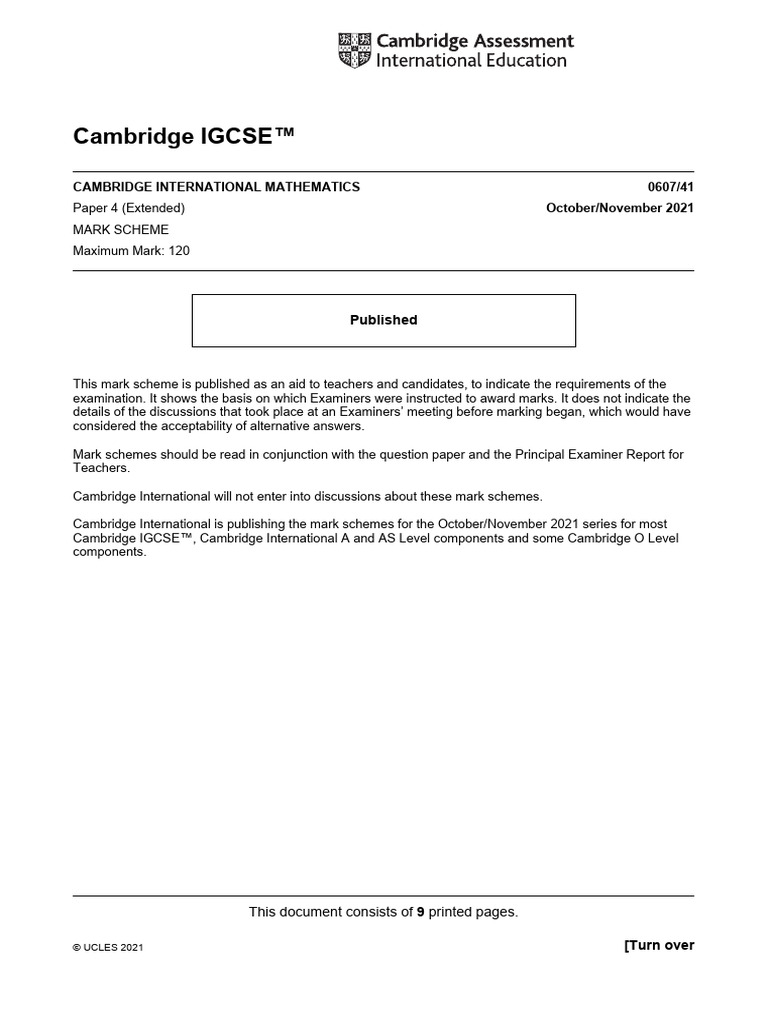 Cambridge Assessment
International Education

Cambridge IGCSE™

CAMBRIDGE INTERNATIONAL MATHEMATICS 0607/41

Paper 4 (Extended) October/November 2021

MARK SCHEME

Maximum Mark: 120

Published

This mark scheme is published as an aid to teachers and candidates, to indicate the requirements of the examination. It shows the basis on which Examiners were instructed to award marks. It does not indicate the details of the discussions that took place at an Examiners' meeting before marking began, which would have considered the acceptability of alternative answers.

Mark schemes should be read in conjunction with the question paper and the Principal Examiner Report for Teachers.

Cambridge International will not enter into discussions about these mark schemes.

Cambridge International is publishing the mark schemes for the October/November 2021 series for most Cambridge IGCSE™, Cambridge International A and AS Level components and some Cambridge O Level components.

This document consists of 9 printed pages.

© UCLES 2021

[Turn over